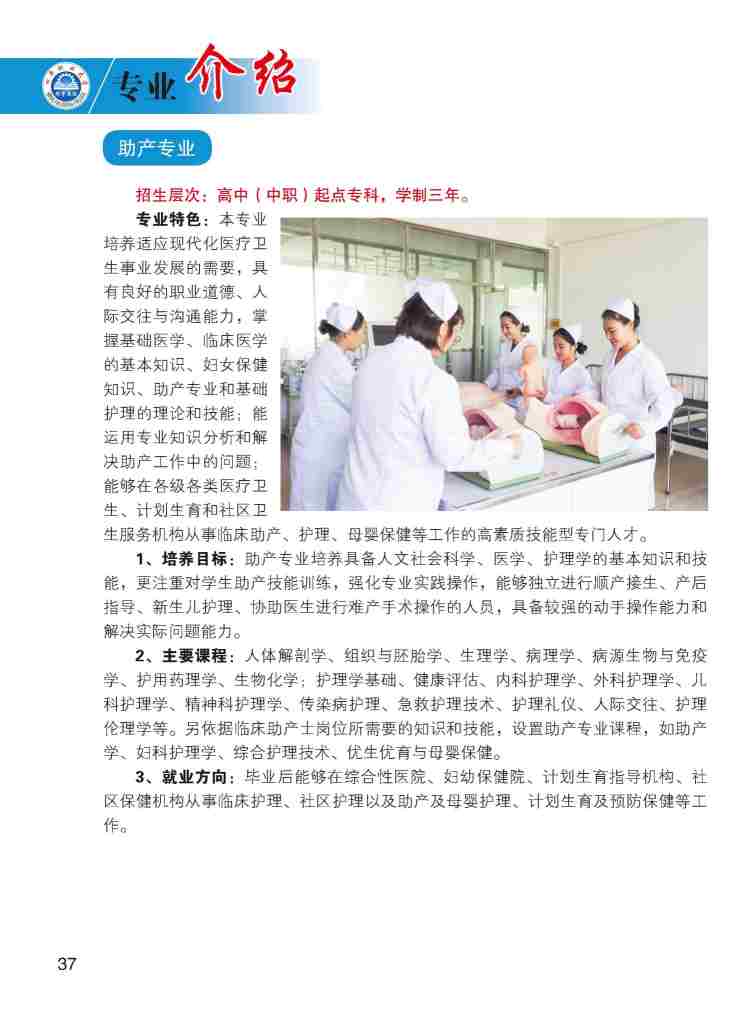 专业介绍

助产专业

招生层次：高中（中职）起点专科，学制三年。

专业特色：本专业培养适应现代化医疗卫生事业发展的需要，具有良好的职业道德、人际交往与沟通能力，掌握基础医学、临床医学的基本知识、妇女保健知识、助产专业和基础护理的理论和技能；能运用专业知识分析和解决助产工作中的问题；能够在各级各类医疗卫生、计划生育和社区卫生服务机构从事临床助产、护理、母婴保健等工作的高素质技能型专门人才。

1、培养目标：助产专业培养具备人文社会科学、医学、护理学的基本知识和技能，更注重对学生助产技能训练，强化专业实践操作，能够独立进行顺产接生、产后指导、新生儿护理、协助医生进行难产手术操作的人员，具备较强的动手操作能力和解决实际问题能力。

2、主要课程：人体解剖学、组织与胚胎学、生理学、病理学、病源生物与免疫学、护用药理学、生物化学；护理学基础、健康评估、内科护理学、外科护理学、儿科护理学、精神科护理学、传染病护理、急救护理技术、护理礼仪、人际交往、护理伦理学等。另依据临床助产士岗位所需要的知识和技能，设置助产专业课程，如助产学、妇科护理学、综合护理技术、优生优育与母婴保健。

3、就业方向：毕业后能够在综合性医院、妇幼保健院、计划生育指导机构、社区保健机构从事临床护理、社区护理以及助产及母婴护理、计划生育及预防保健等工作。

37